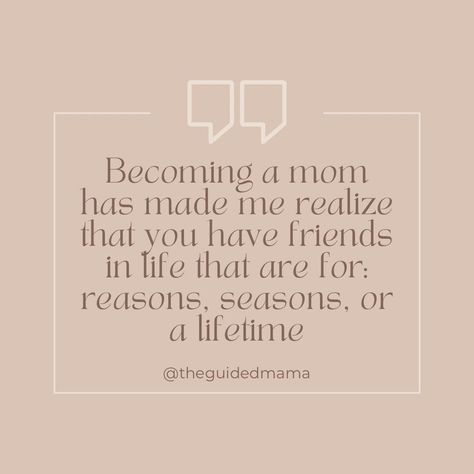 Becoming a mom has made me realize that you have friends in life that are for: reasons, seasons, or a lifetime

@theguidedmama